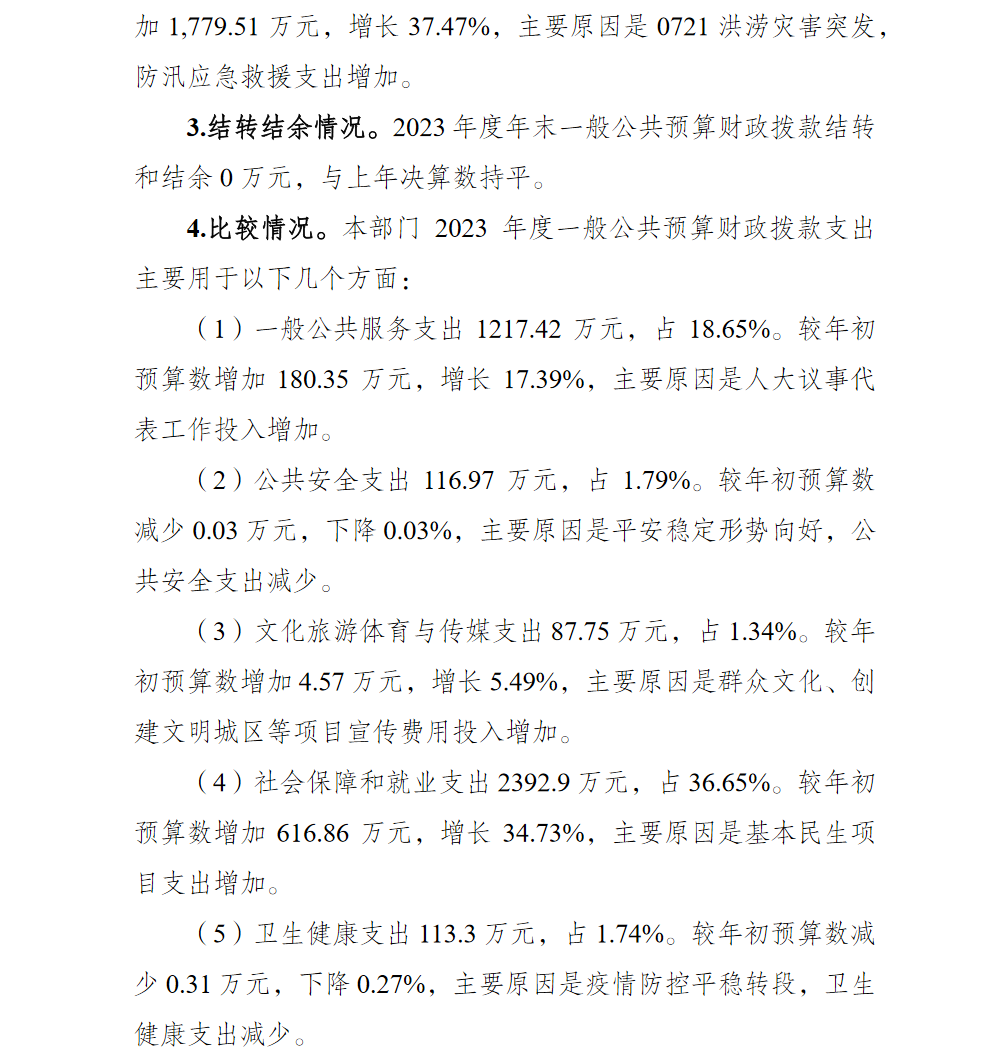 加 1,779.51 万元，增长 37.47%，主要原因是 0721 洪涝灾害突发，防汛应急救援支出增加。

3.结转结余情况。2023 年度年末一般公共预算财政拨款结转和结余 0 万元，与上年决算数持平。

4.比较情况。本部门 2023 年度一般公共预算财政拨款支出主要用于以下几个方面：

（1）一般公共服务支出 1217.42 万元，占 18.65%。较年初预算数增加 180.35 万元，增长 17.39%，主要原因是人大议事代表工作投入增加。

（2）公共安全支出 116.97 万元，占 1.79%。较年初预算数减少 0.03 万元，下降 0.03%，主要原因是平安稳定形势向好，公共安全支出减少。

（3）文化旅游体育与传媒支出 87.75 万元，占 1.34%。较年初预算数增加 4.57 万元，增长 5.49%，主要原因是群众文化、创建文明城区等项目宣传费用投入增加。

（4）社会保障和就业支出 2392.9 万元，占 36.65%。较年初预算数增加 616.86 万元，增长 34.73%，主要原因是基本民生项目支出增加。

（5）卫生健康支出 113.3 万元，占 1.74%。较年初预算数减少 0.31 万元，下降 0.27%，主要原因是疫情防控平稳转段，卫生健康支出减少。